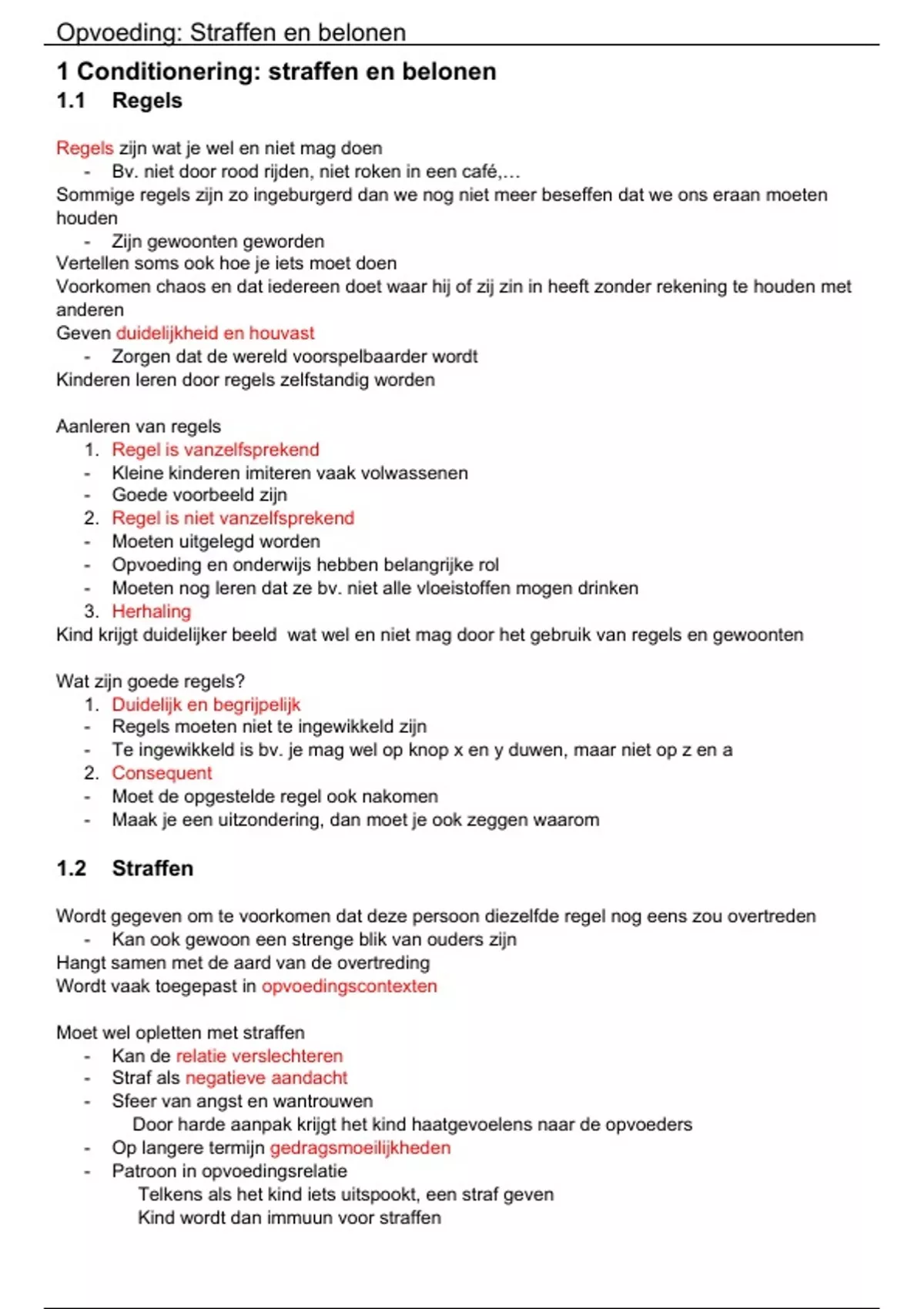 Opvoeding: Straffen en belonen

1 Conditionering: straffen en belonen
1.1 Regels

Regels zijn wat je wel en niet mag doen
- Bv. niet door rood rijden, niet roken in een café,…
Sommige regels zijn zo ingeburgerd dan we nog niet meer beseffen dat we ons eraan moeten houden
- Zijn gewoonten geworden
Vertellen soms ook hoe je iets moet doen
Voorkomen chaos en dat iedereen doet waar hij of zij zin in heeft zonder rekening te houden met anderen
Geven duidelijkheid en houvast
- Zorgen dat de wereld voorspelbaarder wordt
Kinderen leren door regels zelfstandig worden

Aanleren van regels
1. Regel is vanzelfsprekend
- Kleine kinderen imiteren vaak volwassenen
- Goede voorbeeld zijn
2. Regel is niet vanzelfsprekend
- Moeten uitgelegd worden
- Opvoeding en onderwijs hebben belangrijke rol
- Moeten nog leren dat ze bv. niet alle vloeistoffen mogen drinken
3. Herhaling
Kind krijgt duidelijker beeld wat wel en niet mag door het gebruik van regels en gewoonten

Wat zijn goede regels?
1. Duidelijk en begrijpelijk
- Regels moeten niet te ingewikkeld zijn
- Te ingewikkeld is bv. je mag wel op knop x en y duwen, maar niet op z en a
2. Consequent
- Moet de opgestelde regel ook nakomen
- Maak je een uitzondering, dan moet je ook zeggen waarom

1.2 Straffen

Wordt gegeven om te voorkomen dat deze persoon diezelfde regel nog eens zou overtreden
- Kan ook gewoon een strenge blik van ouders zijn
Hangt samen met de aard van de overtreding
Wordt vaak toegepast in opvoedingscontexten

Moet wel opletten met straffen
- Kan de relatie verslechteren
- Straf als negatieve aandacht
- Sfeer van angst en wantrouwen
Door harde aanpak krijgt het kind haatgevoelens naar de opvoeders
- Op langere termijn gedragsmoeilijkheden
- Patroon in opvoedingsrelatie
Telkens als het kind iets uitspookt, een straf geven
Kind wordt dan immuun voor straffen